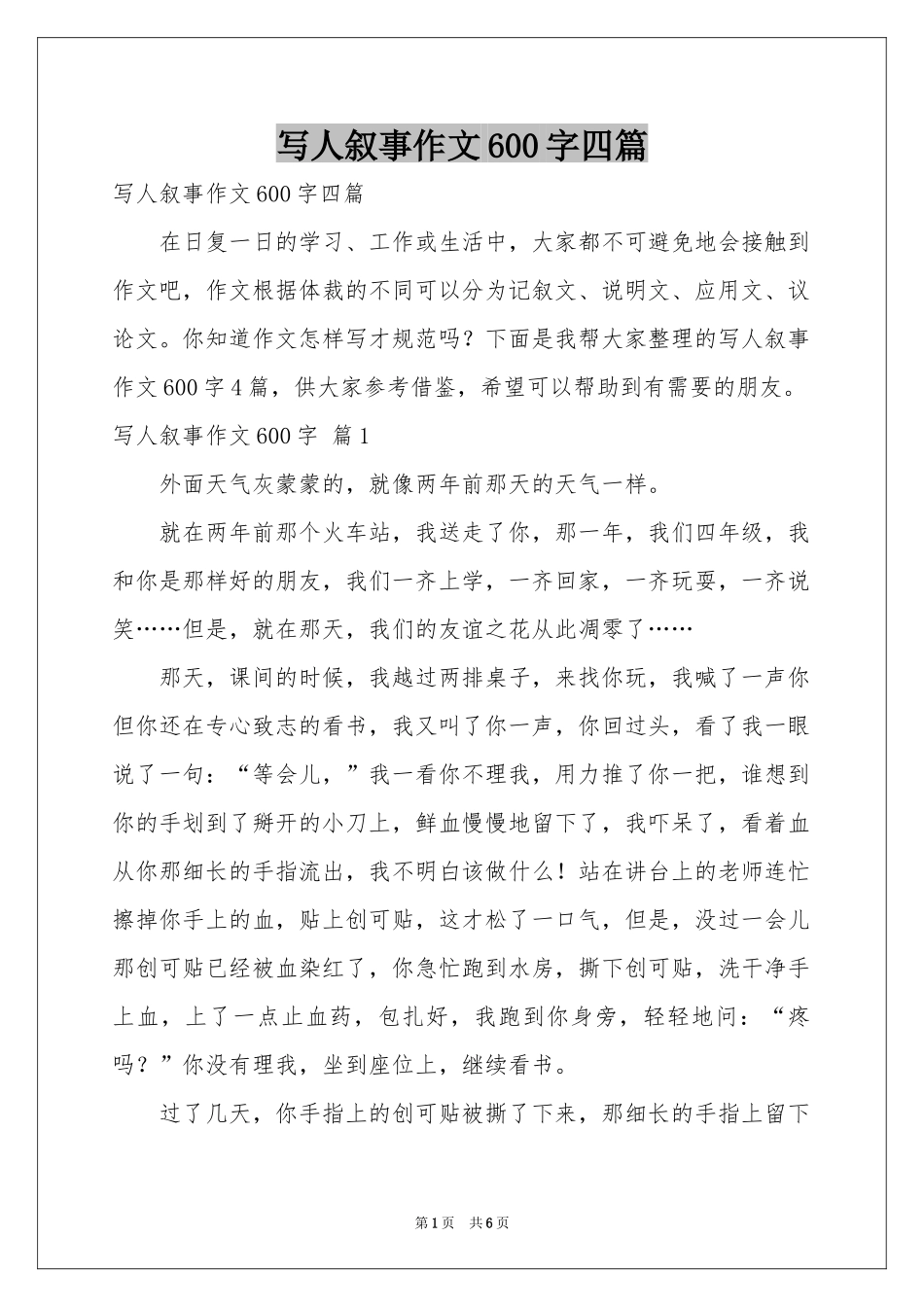 写人叙事作文600字四篇

写人叙事作文600字四篇

在日复一日的学习、工作或生活中，大家都不可避免地会接触到作文吧，作文根据体裁的不同可以分为记叙文、说明文、应用文、议论文。你知道作文怎样写才规范吗？下面是我帮大家整理的写人叙事作文600字4篇，供大家参考借鉴，希望可以帮助到有需要的朋友。

写人叙事作文600字 篇1

外面天气灰蒙蒙的，就像两年前那天的天气一样。

就在两年前那个火车站，我送走了你，那一年，我们四年级，我和你是那样好的朋友，我们一齐上学，一齐回家，一齐玩耍，一齐说笑……但是，就在那天，我们的友谊之花从此凋零了……

那天，课间的时候，我越过两排桌子，来找你玩，我喊了一声你但你还在专心致志的看书，我又叫了你一声，你回过头，看了我一眼说了一句：“等会儿，”我一看你不理我，用力推了你一把，谁想到你的手划到了掰开的小刀上，鲜血慢慢地留下了，我吓呆了，看着血从你那细长的手指流出，我不明白该做什么！站在讲台上的老师连忙擦掉你手上的血，贴上创可贴，这才松了一口气，但是，没过一会儿那创可贴已经被血染红了，你急忙跑到水房，撕下创可贴，洗干净手上血，上了一点止血药，包扎好，我跑到你身旁，轻轻地问：“疼吗？”你没有理我，坐到座位上，继续看书。

过了几天，你手指上的创可贴被撕了下来，那细长的手指上留下

第1页 共6页